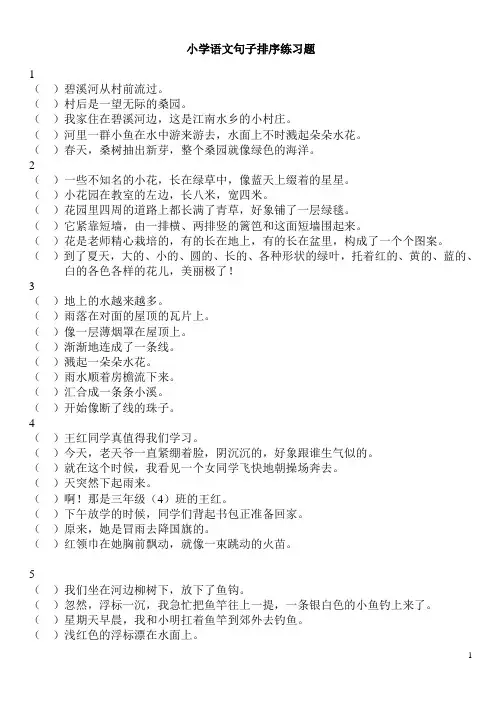 小学语文句子排序练习题

1
（ ）碧溪河从村前流过。
（ ）村后是一望无际的桑园。
（ ）我家住在碧溪河边，这是江南水乡的小村庄。
（ ）河里一群小鱼在水中游来游去，水面上不时溅起朵朵水花。
（ ）春天，桑树抽出新芽，整个桑园就像绿色的海洋。

2
（ ）一些不知名的小花，长在绿草中，像蓝天上缀着的星星。
（ ）小花园在教室的左边，长八米，宽四米。
（ ）花园里四周的道路上都长满了青草，好象铺了一层绿毯。
（ ）它紧靠短墙，由一排横、两排竖的篱笆和这面短墙围起来。
（ ）花是老师精心栽培的，有的长在地上，有的长在盆里，构成了一个个图案。
（ ）到了夏天，大的、小的、圆的、长的、各种形状的绿叶，托着红的、黄的、蓝的、白的各色各样的花儿，美丽极了！

3
（ ）地上的水越来越多。
（ ）雨落在对面的屋顶的瓦片上。
（ ）像一层薄烟罩在屋顶上。
（ ）渐渐地连成了一条线。
（ ）溅起一朵朵水花。
（ ）雨水顺着房檐流下来。
（ ）汇合成一条条小溪。
（ ）开始像断了线的珠子。

4
（ ）王红同学真值得我们学习。
（ ）今天，老天爷一直紧绷着脸，阴沉沉的，好象跟谁生气似的。
（ ）就在这个时候，我看见一个女同学飞快地朝操场奔去。
（ ）天突然下起雨来。
（ ）啊！那是三年级（4）班的王红。
（ ）下午放学的时候，同学们背起书包正准备回家。
（ ）原来，她是冒雨去降国旗的。
（ ）红领巾在她胸前飘动，就像一束跳动的火苗。

5
（ ）我们坐在河边柳树下，放下了鱼钩。
（ ）忽然，浮标一沉，我急忙把鱼竿往上一提，一条银白色的小鱼钓上来了。
（ ）星期天早晨，我和小明扛着鱼竿到郊外去钓鱼。
（ ）浅红色的浮标漂在水面上。

1